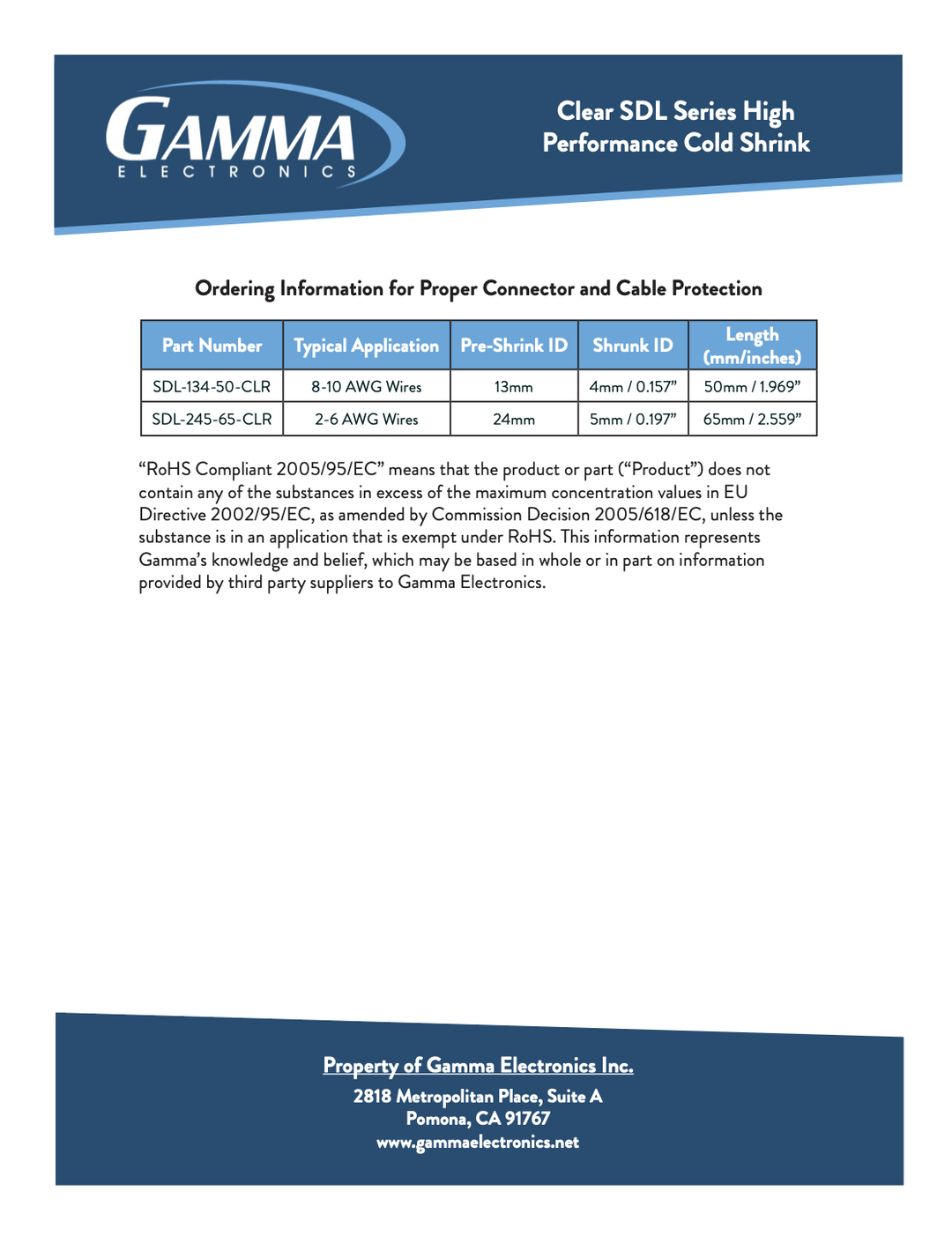 GAMMA
ELECTRONICS

Clear SDL Series High Performance Cold Shrink

Ordering Information for Proper Connector and Cable Protection

| Part Number | Typical Application | Pre-Shrink ID | Shrunk ID | Length (mm/inches) |
|---|---|---|---|---|
| SDL-134-50-CLR | 8-10 AWG Wires | 13mm | 4mm / 0.157” | 50mm / 1.969” |
| SDL-245-65-CLR | 2-6 AWG Wires | 24mm | 5mm / 0.197” | 65mm / 2.559” |

“RoHS Compliant 2005/95/EC” means that the product or part (“Product”) does not contain any of the substances in excess of the maximum concentration values in EU Directive 2002/95/EC, as amended by Commission Decision 2005/618/EC, unless the substance is in an application that is exempt under RoHS. This information represents Gamma’s knowledge and belief, which may be based in whole or in part on information provided by third party suppliers to Gamma Electronics.

Property of Gamma Electronics Inc.
2818 Metropolitan Place, Suite A
Pomona, CA 91767
www.gammaelectronics.net